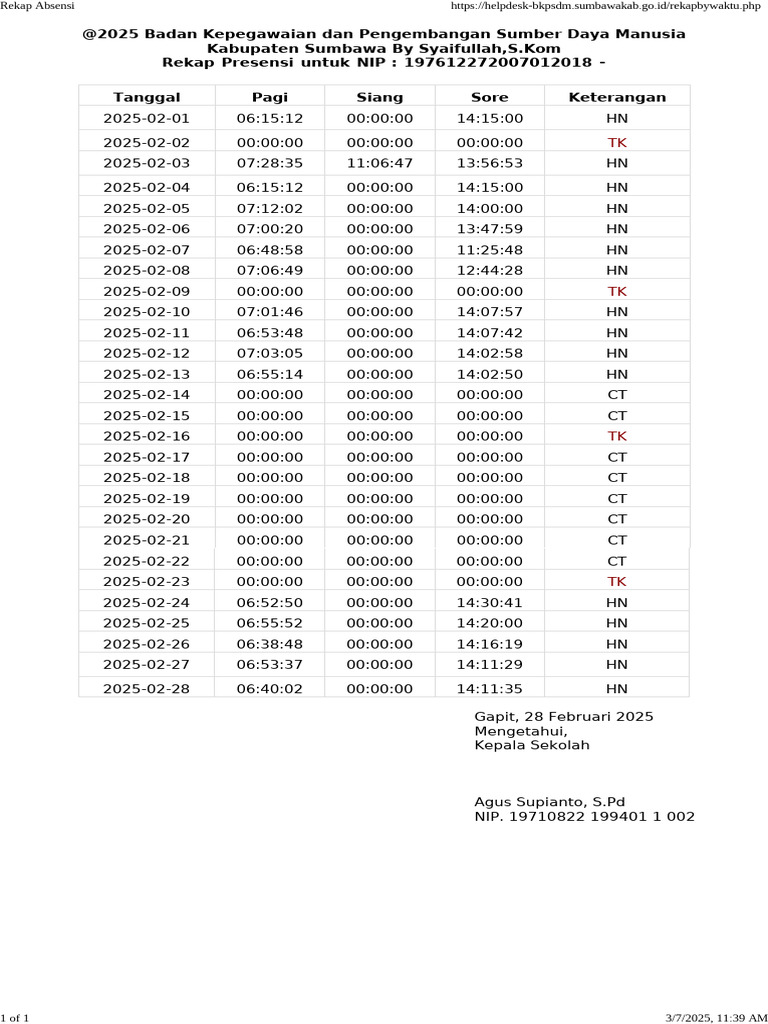 Rekap Absensi https://helpdesk-bkpsdm.sumbawakab.go.id/rekapbywaktu.php

@2025 Badan Kepegawaian dan Pengembangan Sumber Daya Manusia
Kabupaten Sumbawa By Syaifullah,S.Kom
Rekap Presensi untuk NIP : 197612272007012018 -

| Tanggal | Pagi | Siang | Sore | Keterangan |
|---|---|---|---|---|
| 2025-02-01 | 06:15:12 | 00:00:00 | 14:15:00 | HN |
| 2025-02-02 | 00:00:00 | 00:00:00 | 00:00:00 | TK |
| 2025-02-03 | 07:28:35 | 11:06:47 | 13:56:53 | HN |
| 2025-02-04 | 06:15:12 | 00:00:00 | 14:15:00 | HN |
| 2025-02-05 | 07:12:02 | 00:00:00 | 14:00:00 | HN |
| 2025-02-06 | 07:00:20 | 00:00:00 | 13:47:59 | HN |
| 2025-02-07 | 06:48:58 | 00:00:00 | 11:25:48 | HN |
| 2025-02-08 | 07:06:49 | 00:00:00 | 12:44:28 | HN |
| 2025-02-09 | 00:00:00 | 00:00:00 | 00:00:00 | TK |
| 2025-02-10 | 07:01:46 | 00:00:00 | 14:07:57 | HN |
| 2025-02-11 | 06:53:48 | 00:00:00 | 14:07:42 | HN |
| 2025-02-12 | 07:03:05 | 00:00:00 | 14:02:58 | HN |
| 2025-02-13 | 06:55:14 | 00:00:00 | 14:02:50 | HN |
| 2025-02-14 | 00:00:00 | 00:00:00 | 00:00:00 | CT |
| 2025-02-15 | 00:00:00 | 00:00:00 | 00:00:00 | CT |
| 2025-02-16 | 00:00:00 | 00:00:00 | 00:00:00 | TK |
| 2025-02-17 | 00:00:00 | 00:00:00 | 00:00:00 | CT |
| 2025-02-18 | 00:00:00 | 00:00:00 | 00:00:00 | CT |
| 2025-02-19 | 00:00:00 | 00:00:00 | 00:00:00 | CT |
| 2025-02-20 | 00:00:00 | 00:00:00 | 00:00:00 | CT |
| 2025-02-21 | 00:00:00 | 00:00:00 | 00:00:00 | CT |
| 2025-02-22 | 00:00:00 | 00:00:00 | 00:00:00 | CT |
| 2025-02-23 | 00:00:00 | 00:00:00 | 00:00:00 | TK |
| 2025-02-24 | 06:52:50 | 00:00:00 | 14:30:41 | HN |
| 2025-02-25 | 06:55:52 | 00:00:00 | 14:20:00 | HN |
| 2025-02-26 | 06:38:48 | 00:00:00 | 14:16:19 | HN |
| 2025-02-27 | 06:53:37 | 00:00:00 | 14:11:29 | HN |
| 2025-02-28 | 06:40:02 | 00:00:00 | 14:11:35 | HN |

Gapit, 28 Februari 2025
Mengetahui,
Kepala Sekolah

Agus Supianto, S.Pd
NIP. 19710822 199401 1 002

1 of 1 3/7/2025, 11:39 AM